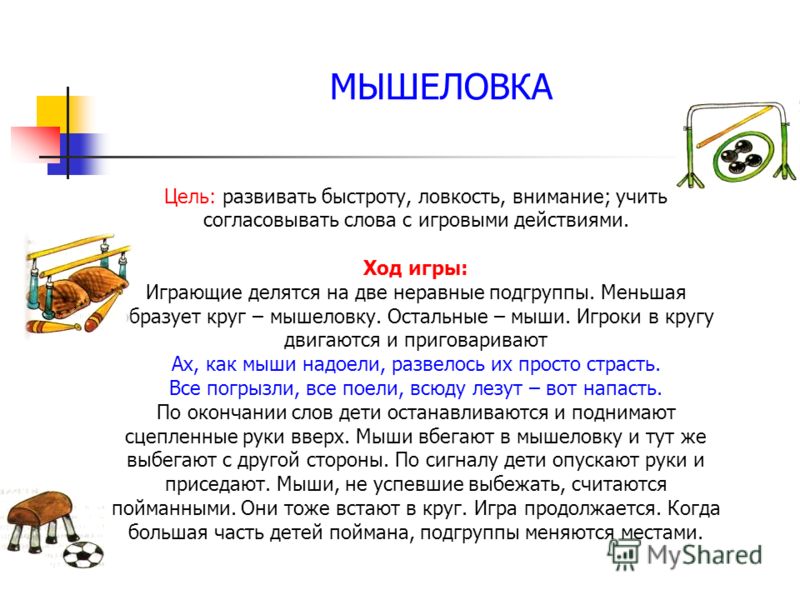 МЫШЕЛОВКА

Цель: развивать быстроту, ловкость, внимание; учить согласовывать слова с игровыми действиями.

Ход игры:
Играющие делятся на две неравные подгруппы. Меньшая бразует круг – мышеловку. Остальные – мыши. Игроки в кругу двигаются и приговаривают
Ах, как мыши надоели, развелось их просто страсть.
Все погрызли, все поели, всюду лезут – вот напасть.
По окончании слов дети останавливаются и поднимают сцепленные руки вверх. Мыши вбегают в мышеловку и тут же выбегают с другой стороны. По сигналу дети опускают руки и приседают. Мыши, не успевшие выбежать, считаются пойманными. Они тоже встают в круг. Игра продолжается. Когда большая часть детей поймана, подгруппы меняются местами.

MyShared